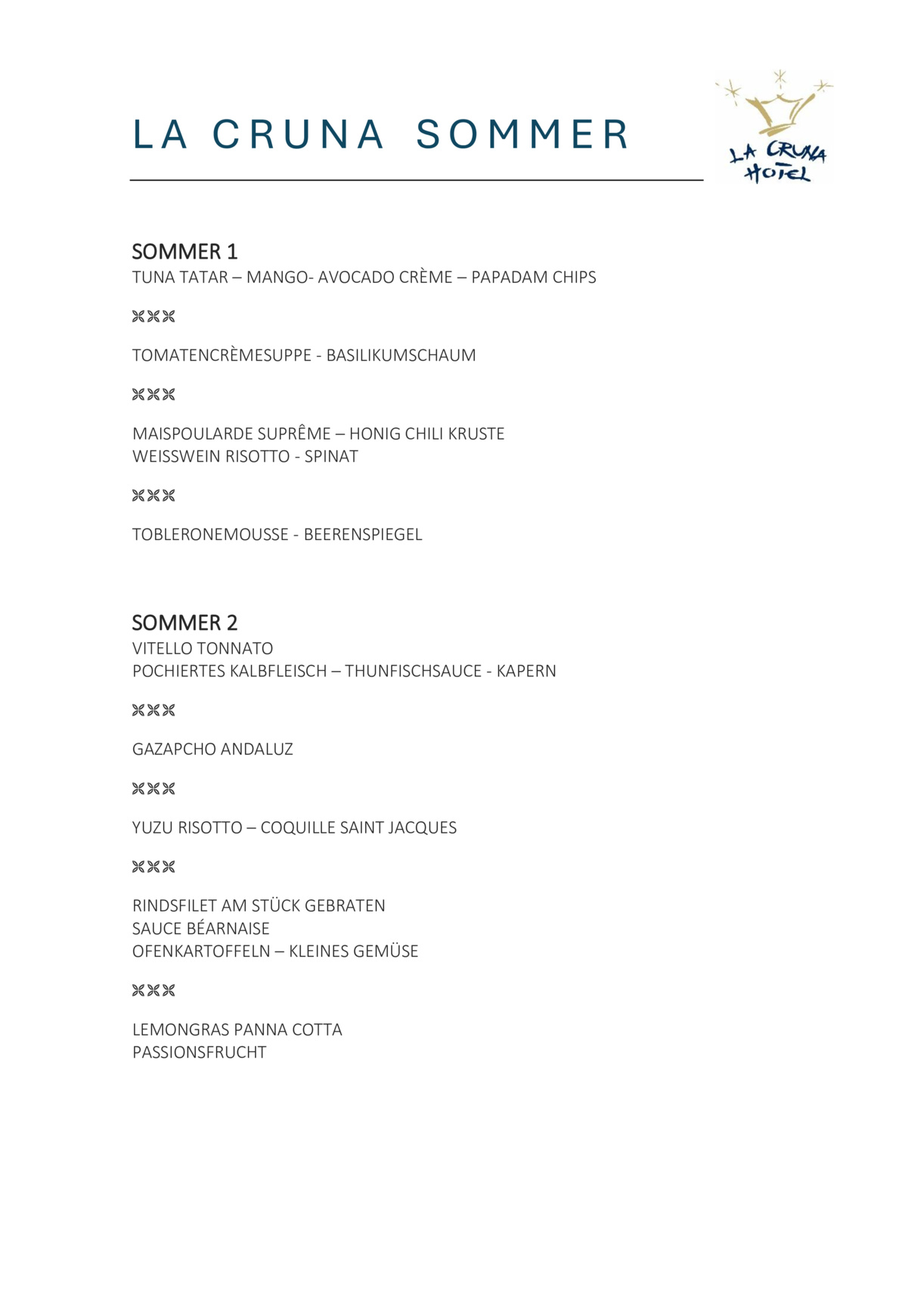 LA CRUNA SOMMER

LA CRUNA HOTEL

SOMMER 1
TUNA TATAR – MANGO- AVOCADO CRÈME – PAPADAM CHIPS

ꕤꕤꕤ

TOMATENCRÈMESUPPE - BASILIKUMSCHAUM

ꕤꕤꕤ

MAISPOULARDE SUPRÊME – HONIG CHILI KRUSTE
WEISSWEIN RISOTTO - SPINAT

ꕤꕤꕤ

TOBLERONEMOUSSE - BEERENSPIEGEL

SOMMER 2
VITELLO TONNATO
POCHIERTES KALBFLEISCH – THUNFISCHSAUCE - KAPERN

ꕤꕤꕤ

GAZAPCHO ANDALUZ

ꕤꕤꕤ

YUZU RISOTTO – COQUILLE SAINT JACQUES

ꕤꕤꕤ

RINDSFILET AM STÜCK GEBRATEN
SAUCE BÉARNAISE
OFENKARTOFFELN – KLEINES GEMÜSE

ꕤꕤꕤ

LEMONGRAS PANNA COTTA
PASSIONSFRUCHT